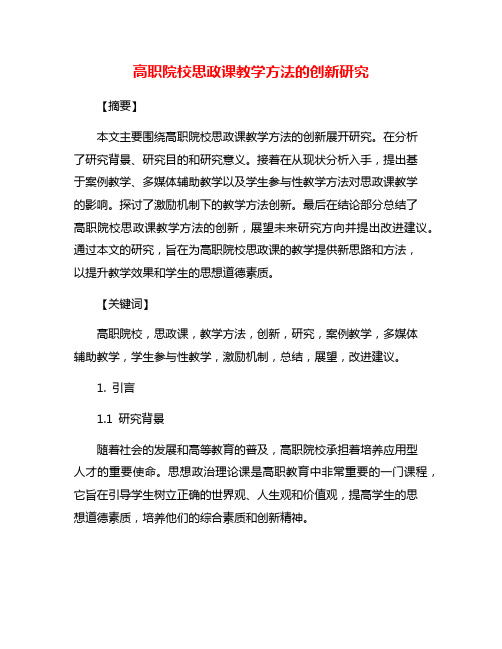 高职院校思政课教学方法的创新研究

【摘要】

本文主要围绕高职院校思政课教学方法的创新展开研究。在分析了研究背景、研究目的和研究意义。接着在从现状分析入手，提出基于案例教学、多媒体辅助教学以及学生参与性教学方法对思政课教学的影响。探讨了激励机制下的教学方法创新。最后在结论部分总结了高职院校思政课教学方法的创新，展望未来研究方向并提出改进建议。通过本文的研究，旨在为高职院校思政课的教学提供新思路和方法，以提升教学效果和学生的思想道德素质。

【关键词】

高职院校，思政课，教学方法，创新，研究，案例教学，多媒体辅助教学，学生参与性教学，激励机制，总结，展望，改进建议。

1. 引言

1.1 研究背景

随着社会的发展和高等教育的普及，高职院校承担着培养应用型人才的重要使命。思想政治理论课是高职教育中非常重要的一门课程，它旨在引导学生树立正确的世界观、人生观和价值观，提高学生的思想道德素质，培养他们的综合素质和创新精神。